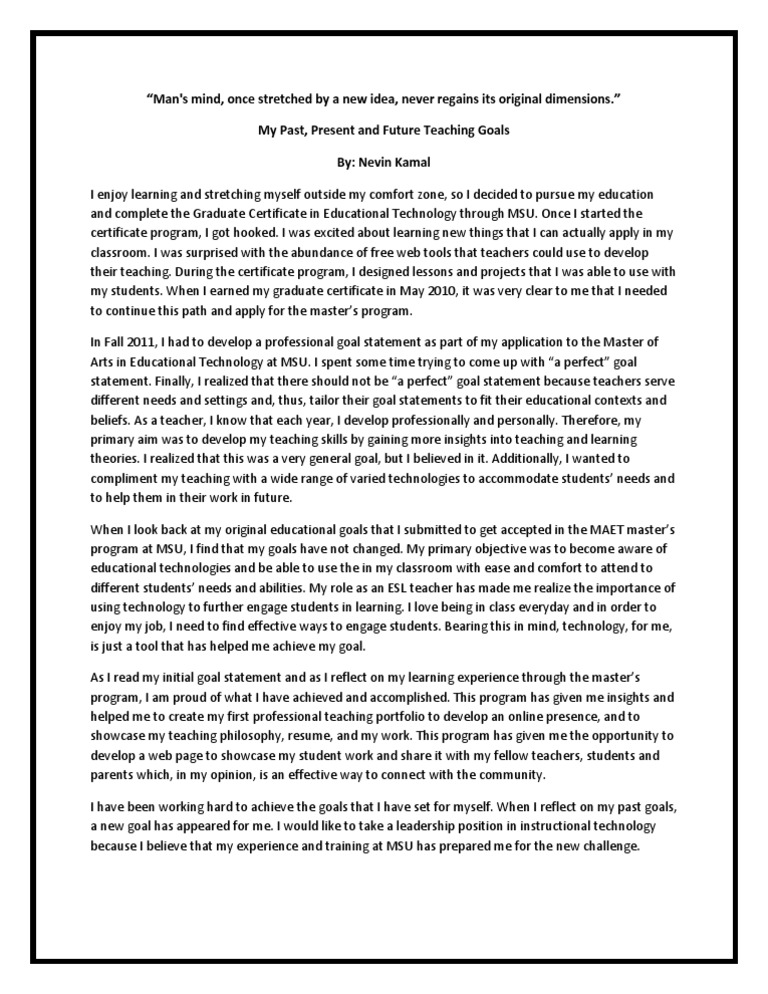 "Man's mind, once stretched by a new idea, never regains its original dimensions."

My Past, Present and Future Teaching Goals

By: Nevin Kamal

I enjoy learning and stretching myself outside my comfort zone, so I decided to pursue my education and complete the Graduate Certificate in Educational Technology through MSU. Once I started the certificate program, I got hooked. I was excited about learning new things that I can actually apply in my classroom. I was surprised with the abundance of free web tools that teachers could use to develop their teaching. During the certificate program, I designed lessons and projects that I was able to use with my students. When I earned my graduate certificate in May 2010, it was very clear to me that I needed to continue this path and apply for the master's program.

In Fall 2011, I had to develop a professional goal statement as part of my application to the Master of Arts in Educational Technology at MSU. I spent some time trying to come up with "a perfect" goal statement. Finally, I realized that there should not be "a perfect" goal statement because teachers serve different needs and settings and, thus, tailor their goal statements to fit their educational contexts and beliefs. As a teacher, I know that each year, I develop professionally and personally. Therefore, my primary aim was to develop my teaching skills by gaining more insights into teaching and learning theories. I realized that this was a very general goal, but I believed in it. Additionally, I wanted to compliment my teaching with a wide range of varied technologies to accommodate students' needs and to help them in their work in future.

When I look back at my original educational goals that I submitted to get accepted in the MAET master's program at MSU, I find that my goals have not changed. My primary objective was to become aware of educational technologies and be able to use the in my classroom with ease and comfort to attend to different students' needs and abilities. My role as an ESL teacher has made me realize the importance of using technology to further engage students in learning. I love being in class everyday and in order to enjoy my job, I need to find effective ways to engage students. Bearing this in mind, technology, for me, is just a tool that has helped me achieve my goal.

As I read my initial goal statement and as I reflect on my learning experience through the master's program, I am proud of what I have achieved and accomplished. This program has given me insights and helped me to create my first professional teaching portfolio to develop an online presence, and to showcase my teaching philosophy, resume, and my work. This program has given me the opportunity to develop a web page to showcase my student work and share it with my fellow teachers, students and parents which, in my opinion, is an effective way to connect with the community.

I have been working hard to achieve the goals that I have set for myself. When I reflect on my past goals, a new goal has appeared for me. I would like to take a leadership position in instructional technology because I believe that my experience and training at MSU has prepared me for the new challenge.